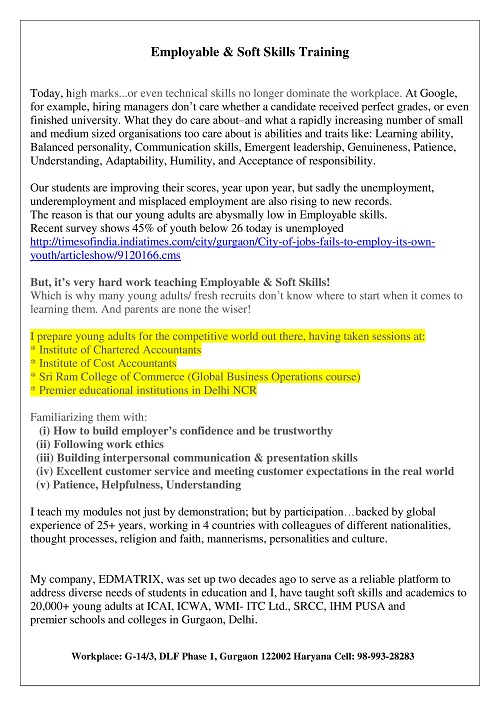 Employable & Soft Skills Training

Today, high marks...or even technical skills no longer dominate the workplace. At Google, for example, hiring managers don't care whether a candidate received perfect grades, or even finished university. What they do care about–and what a rapidly increasing number of small and medium sized organisations too care about is abilities and traits like: Learning ability, Balanced personality, Communication skills, Emergent leadership, Genuineness, Patience, Understanding, Adaptability, Humility, and Acceptance of responsibility.

Our students are improving their scores, year upon year, but sadly the unemployment, underemployment and misplaced employment are also rising to new records.
The reason is that our young adults are abysmally low in Employable skills.
Recent survey shows 45% of youth below 26 today is unemployed
http://timesofindia.indiatimes.com/city/gurgaon/City-of-jobs-fails-to-employ-its-own-youth/articleshow/9120166.cms

But, it's very hard work teaching Employable & Soft Skills!
Which is why many young adults/ fresh recruits don't know where to start when it comes to learning them. And parents are none the wiser!

I prepare young adults for the competitive world out there, having taken sessions at:
* Institute of Chartered Accountants
* Institute of Cost Accountants
* Sri Ram College of Commerce (Global Business Operations course)
* Premier educational institutions in Delhi NCR

Familiarizing them with:
(i) How to build employer's confidence and be trustworthy
(ii) Following work ethics
(iii) Building interpersonal communication & presentation skills
(iv) Excellent customer service and meeting customer expectations in the real world
(v) Patience, Helpfulness, Understanding

I teach my modules not just by demonstration; but by participation…backed by global experience of 25+ years, working in 4 countries with colleagues of different nationalities, thought processes, religion and faith, mannerisms, personalities and culture.

My company, EDMATRIX, was set up two decades ago to serve as a reliable platform to address diverse needs of students in education and I, have taught soft skills and academics to 20,000+ young adults at ICAI, ICWA, WMI- ITC Ltd., SRCC, IHM PUSA and premier schools and colleges in Gurgaon, Delhi.

Workplace: G-14/3, DLF Phase 1, Gurgaon 122002 Haryana Cell: 98-993-28283